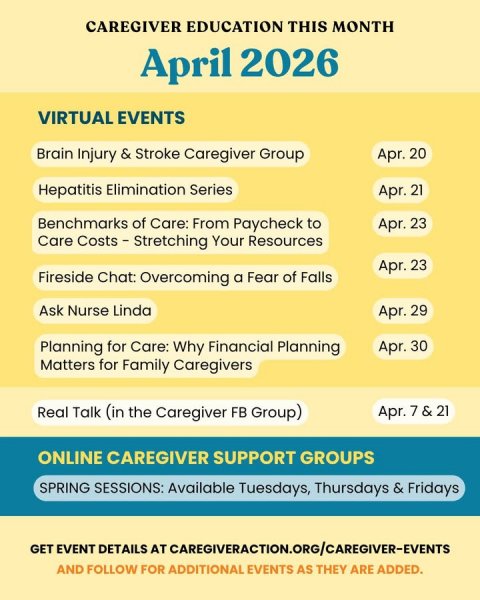 CAREGIVER EDUCATION THIS MONTH

April 2026

VIRTUAL EVENTS

Brain Injury & Stroke Caregiver Group

Apr. 20

Hepatitis Elimination Series

Apr. 21

Benchmarks of Care: From Paycheck to Care Costs - Stretching Your Resources

Apr. 23

Fireside Chat: Overcoming a Fear of Falls

Apr. 23

Ask Nurse Linda

Apr. 29

Planning for Care: Why Financial Planning Matters for Family Caregivers

Apr. 30

Real Talk (in the Caregiver FB Group)

Apr. 7 & 21

ONLINE CAREGIVER SUPPORT GROUPS

SPRING SESSIONS: Available Tuesdays, Thursdays & Fridays

GET EVENT DETAILS AT CAREGIVERACTION.ORG/CAREGIVER-EVENTS
AND FOLLOW FOR ADDITIONAL EVENTS AS THEY ARE ADDED.